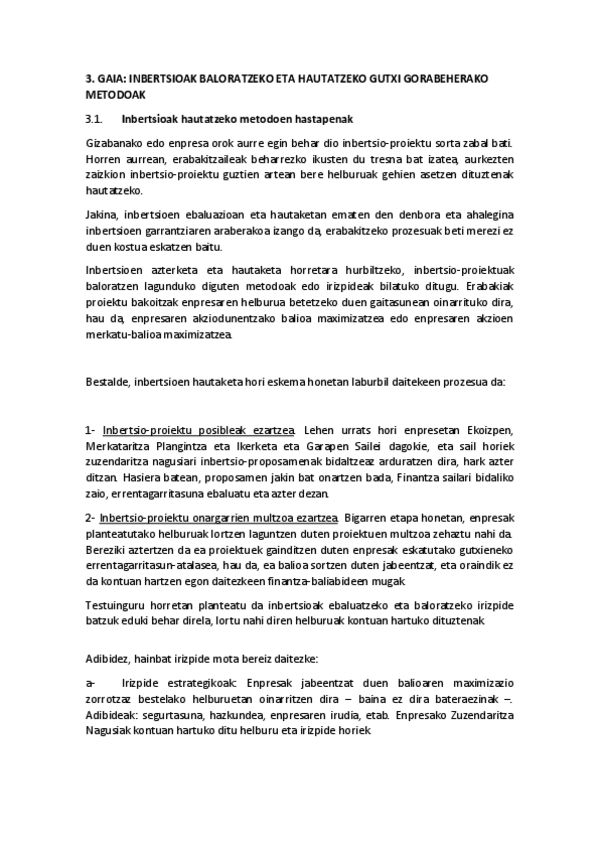 3. GAIA: INBERTSIOAK BALORATZEKO ETA HAUTATZEKO GUTXI GORABEHERAKO METODOAK

3.1. Inbertsioak hautatzeko metodoen hastapenak

Gizabanako edo enpresa orok aurre egin behar dio inbertsio-proiektu sorta zabal bati. Horren aurrean, erabakitzaileak beharrezko ikusten du tresna bat izatea, aurkezten zaizkion inbertsio-proiektu guztien artean bere helburuak gehien asetzen dituztenak hautatzeko.

Jakina, inbertsioen ebaluazioan eta hautaketan ematen den denbora eta ahalegina inbertsioen garrantziaren araberakoa izango da, erabakitzeko prozesuak beti merezi ez duen kostua eskatzen baitu.

Inbertsioen azterketa eta hautaketa horretara hurbiltzeko, inbertsio-proiektuak baloratzen lagunduko diguten metodoak edo irizpideak bilatuko ditugu. Erabakiak proiektu bakoitzak enpresaren helburua betetzeko duen gaitasunean oinarrituko dira, hau da, enpresaren akziodunentzako balioa maximizatzea edo enpresaren akzioen merkatu-balioa maximizatzea.

Bestalde, inbertsioen hautaketa hori eskema honetan laburbil daitekeen prozesua da:

1- Inbertsio-proiektu posibleak ezartzea. Lehen urrats hori enpresetan Ekoizpen, Merkataritza Plangintza eta Ikerketa eta Garapen Sailei dagokie, eta sail horiek zuzendaritza nagusiari inbertsio-proposamenak bidaltzeaz arduratzen dira, hark azter ditzan. Hasiera batean, proposamen jakin bat onartzen bada, Finantza sailari bidaliko zaio, errentagarritasuna ebaluatu eta azter dezan.

2- Inbertsio-proiektu onargarrien multzoa ezartzea. Bigarren etapa honetan, enpresak planteatutako helburuak lortzen laguntzen duten proiektuen multzoa zehaztu nahi da. Bereziki aztertzen da ea proiektuek gainditzen duten enpresak eskatutako gutxieneko errentagarritasun-atalasea, hau da, ea balioa sortzen duten jabeentzat, eta oraindik ez da kontuan hartzen egon daitezkeen finantza-baliabideen mugak.

Testuinguru horretan planteatu da inbertsioak ebaluatzeko eta baloratzeko irizpide batzuk eduki behar direla, lortu nahi diren helburuak kontuan hartuko dituztenak.

Adibidez, hainbat irizpide mota bereiz daitezke:

a- Irizpide estrategikoak: Enpresak jabeentzat duen balioaren maximizazio zorrotzaz bestelako helburuetan oinarritzen dira – baina ez dira bateraezinak –. Adibideak: segurtasuna, hazkundea, enpresaren irudia, etab. Enpresako Zuzendaritza Nagusiak kontuan hartuko ditu helburu eta irizpide horiek.